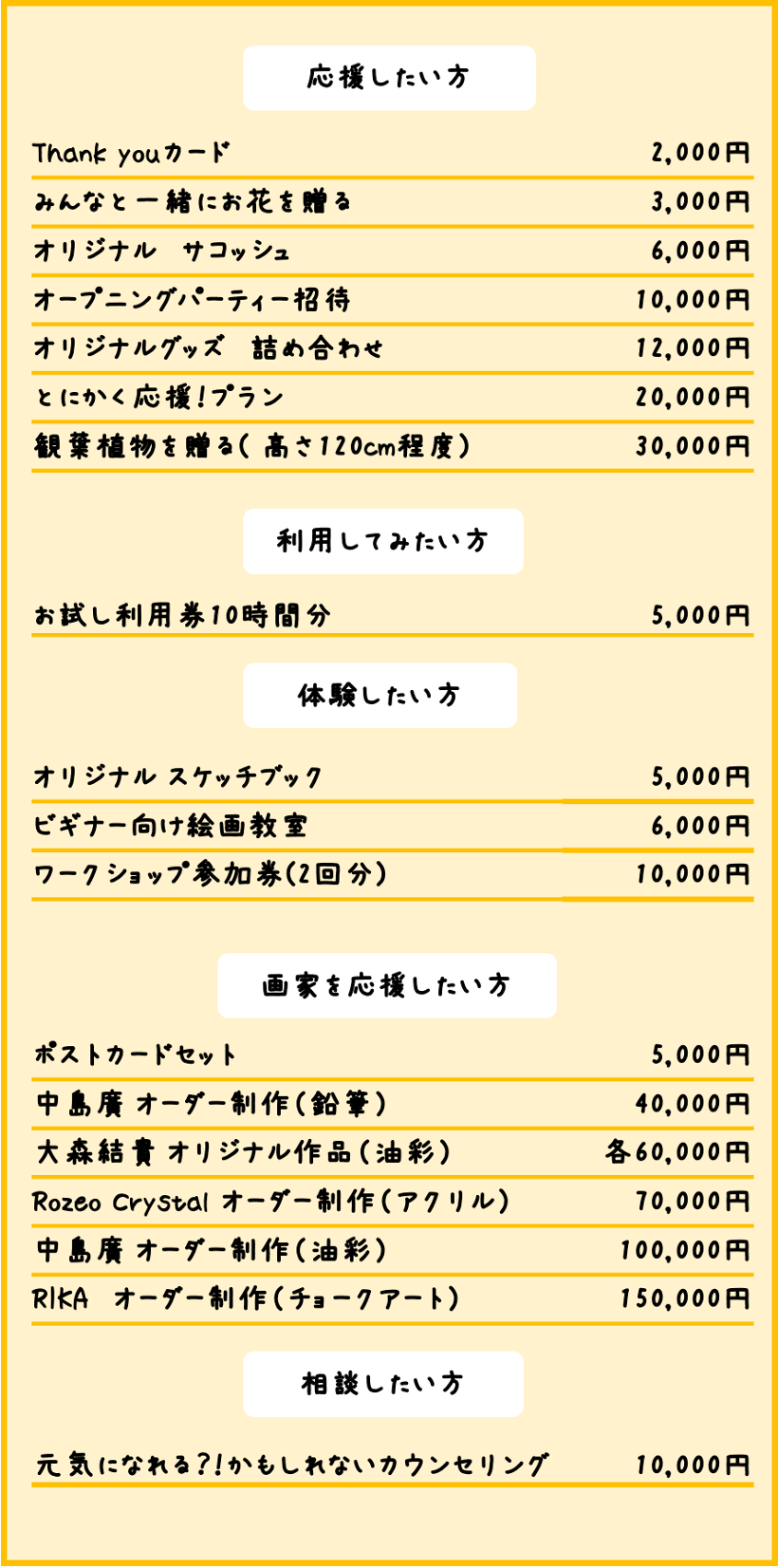 応援したい方

Thank youカード 2,000円

みんなと一緒にお花を贈る 3,000円

オリジナル サコッシュ 6,000円

オープニングパーティー招待 10,000円

オリジナルグッズ 詰め合わせ 12,000円

とにかく応援!プラン 20,000円

観葉植物を贈る(高さ120cm程度) 30,000円

利用してみたい方

お試し利用券10時間分 5,000円

体験したい方

オリジナル スケッチブック 5,000円

ビギナー向け絵画教室 6,000円

ワークショップ参加券(2回分) 10,000円

画家を応援したい方

ポストカードセット 5,000円

中島廣 オーダー制作(鉛筆) 40,000円

大森結貴 オリジナル作品(油彩) 各60,000円

Rozeo Crystal オーダー制作(アクリル) 70,000円

中島廣 オーダー制作(油彩) 100,000円

RIKA オーダー制作(チョークアート) 150,000円

相談したい方

元気になれる?!かもしれないカウンセリング 10,000円